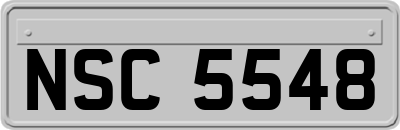 NSC 5548